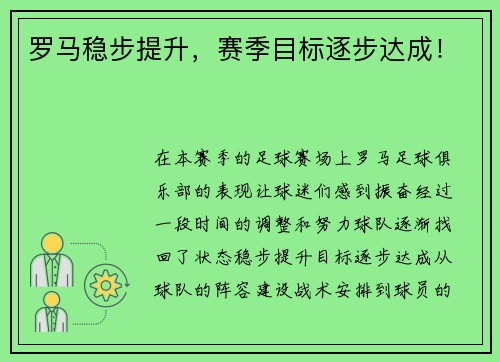 罗马稳步提升，赛季目标逐步达成！

在本赛季的足球赛场上罗马足球俱乐部的表现让球迷们感到振奋经过一段时间的调整和努力球队逐渐找回了状态稳步提升目标逐步达成从球队的阵容建设战术安排到球员的